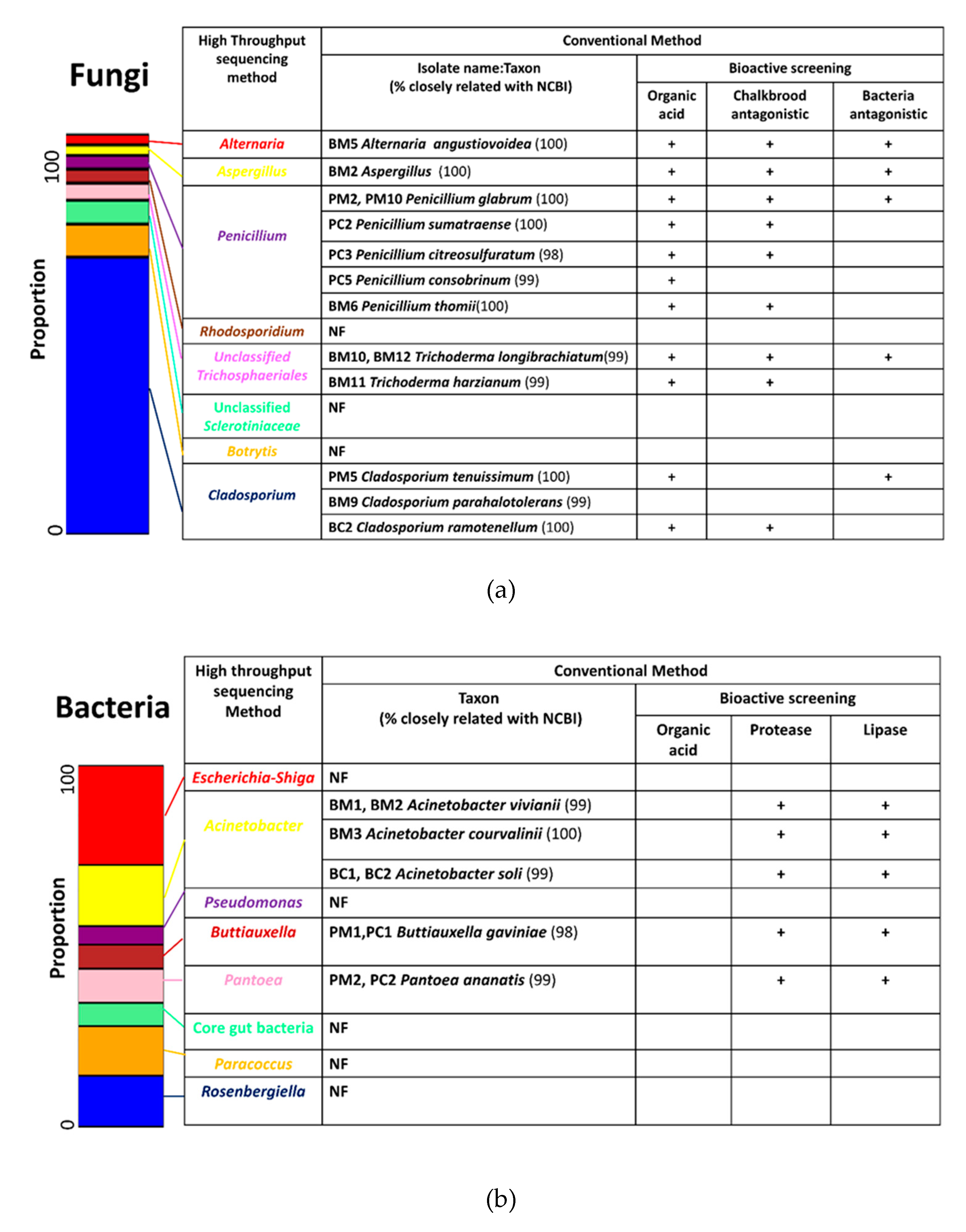 Fungi

100

Proportion

0

| High Throughput sequencing method | Conventional Method | | | |
|---|---|---|---|---|
| | Isolate name:Taxon (% closely related with NCBI) | Bioactive screening | | |
| | | Organic acid | Chalkbrood antagonistic | Bacteria antagonistic |
| Alternaria | BM5 Alternaria angustiovoidea (100) | + | + | + |
| Aspergillus | BM2 Aspergillus (100) | + | + | + |
| Penicillium | PM2, PM10 Penicillium glabrum (100) | + | + | + |
| | PC2 Penicillium sumatraense (100) | + | + | |
| | PC3 Penicillium citreosulfuratum (98) | + | + | |
| | PC5 Penicillium consobrinum (99) | + | | |
| | BM6 Penicillium thomii(100) | + | + | |
| Rhodosporidium | NF | | | |
| Unclassified Trichosphaeriales | BM10, BM12 Trichoderma longibrachiatum(99) | + | + | + |
| | BM11 Trichoderma harzianum (99) | + | + | |
| Unclassified Sclerotiniaceae | NF | | | |
| Botrytis | NF | | | |
| Cladosporium | PM5 Cladosporium tenuissimum (100) | + | | + |
| | BM9 Cladosporium parahalotolerans (99) | | | |
| | BC2 Cladosporium ramotenellum (100) | + | + | |

(a)

Bacteria

100

Proportion

0

| High throughput sequencing Method | Conventional Method | | | |
|---|---|---|---|---|
| | Taxon (% closely related with NCBI) | Bioactive screening | | |
| | | Organic acid | Protease | Lipase |
| Escherichia-Shiga | NF | | | |
| Acinetobacter | BM1, BM2 Acinetobacter vivianii (99) | | + | + |
| | BM3 Acinetobacter courvalinii (100) | | + | + |
| | BC1, BC2 Acinetobacter soli (99) | | + | + |
| Pseudomonas | NF | | | |
| Buttiauxella | PM1,PC1 Buttiauxella gaviniae (98) | | + | + |
| Pantoea | PM2, PC2 Pantoea ananatis (99) | | + | + |
| Core gut bacteria | NF | | | |
| Paracoccus | NF | | | |
| Rosenbergiella | NF | | | |

(b)